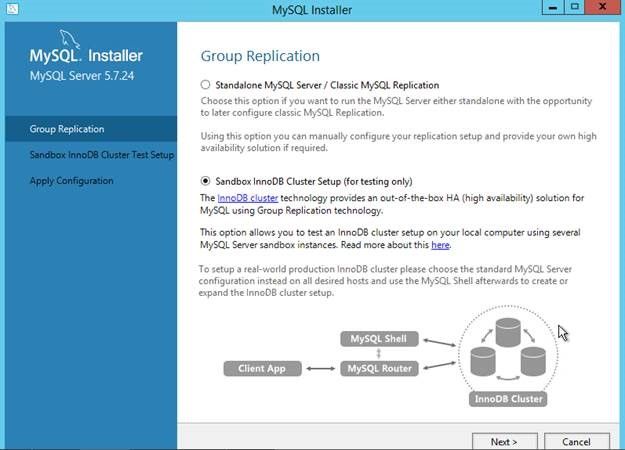 MySQL Installer

MySQL. Installer
MySQL Server 5.7.24

Group Replication

Sandbox InnoDB Cluster Test Setup

Apply Configuration

Group Replication

Standalone MySQL Server / Classic MySQL Replication

Choose this option if you want to run the MySQL Server either standalone with the opportunity to later configure classic MySQL Replication.

Using this option you can manually configure your replication setup and provide your own high availability solution if required.

Sandbox InnoDB Cluster Setup (for testing only)

The InnoDB cluster technology provides an out-of-the-box HA (high availability) solution for MySQL using Group Replication technology.

This option allows you to test an InnoDB cluster setup on your local computer using several MySQL Server sandbox instances. Read more about this here.

To setup a real-world production InnoDB cluster please choose the standard MySQL Server configuration instead on all desired hosts and use the MySQL Shell afterwards to create or expand the InnoDB cluster setup.

MySQL Shell

Client App

MySQL Router

InnoDB Cluster

Next >

Cancel